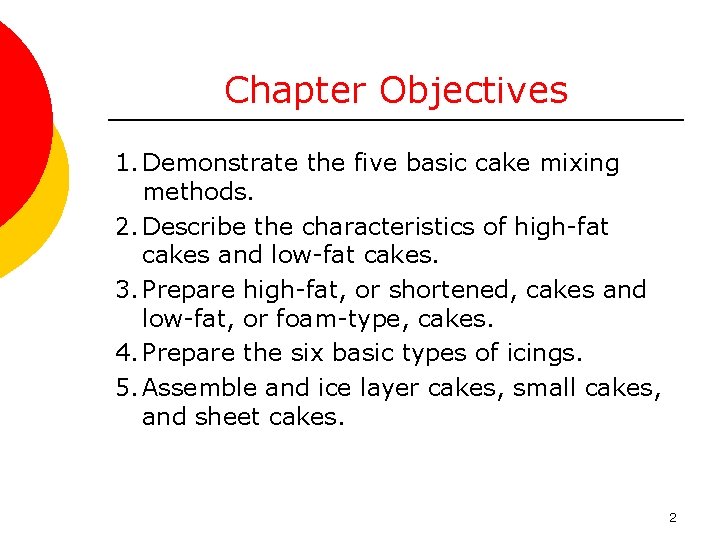 Chapter Objectives

1. Demonstrate the five basic cake mixing methods.
2. Describe the characteristics of high-fat cakes and low-fat cakes.
3. Prepare high-fat, or shortened, cakes and low-fat, or foam-type, cakes.
4. Prepare the six basic types of icings.
5. Assemble and ice layer cakes, small cakes, and sheet cakes.

2